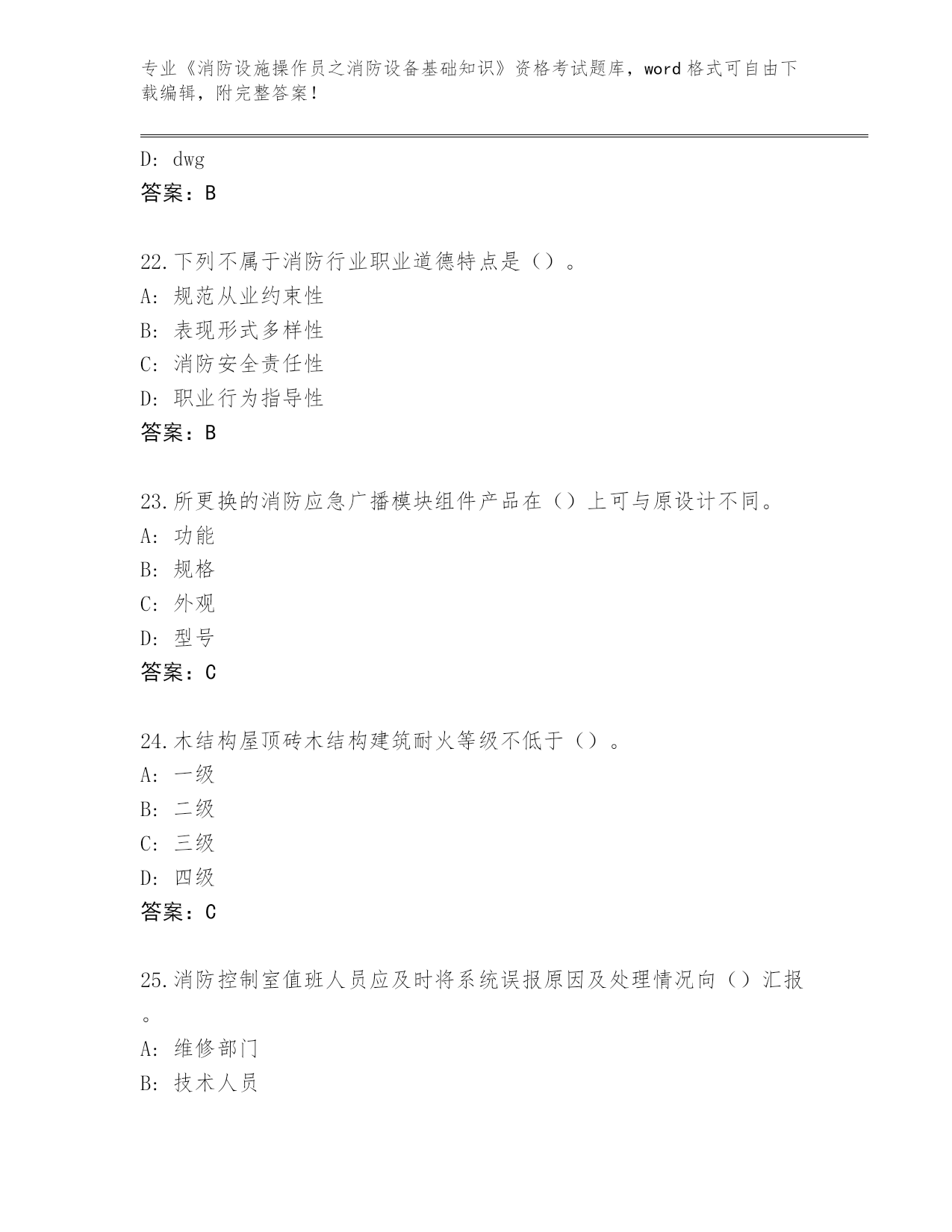 专业《消防设施操作员之消防设备基础知识》资格考试题库，word 格式可自由下载编辑，附完整答案！

D: dwg
答案：B

22.下列不属于消防行业职业道德特点是（）。
A: 规范从业约束性
B: 表现形式多样性
C: 消防安全责任性
D: 职业行为指导性
答案：B

23.所更换的消防应急广播模块组件产品在（）上可与原设计不同。
A: 功能
B: 规格
C: 外观
D: 型号
答案：C

24.木结构屋顶砖木结构建筑耐火等级不低于（）。
A: 一级
B: 二级
C: 三级
D: 四级
答案：C

25.消防控制室值班人员应及时将系统误报原因及处理情况向（）汇报。
A: 维修部门
B: 技术人员